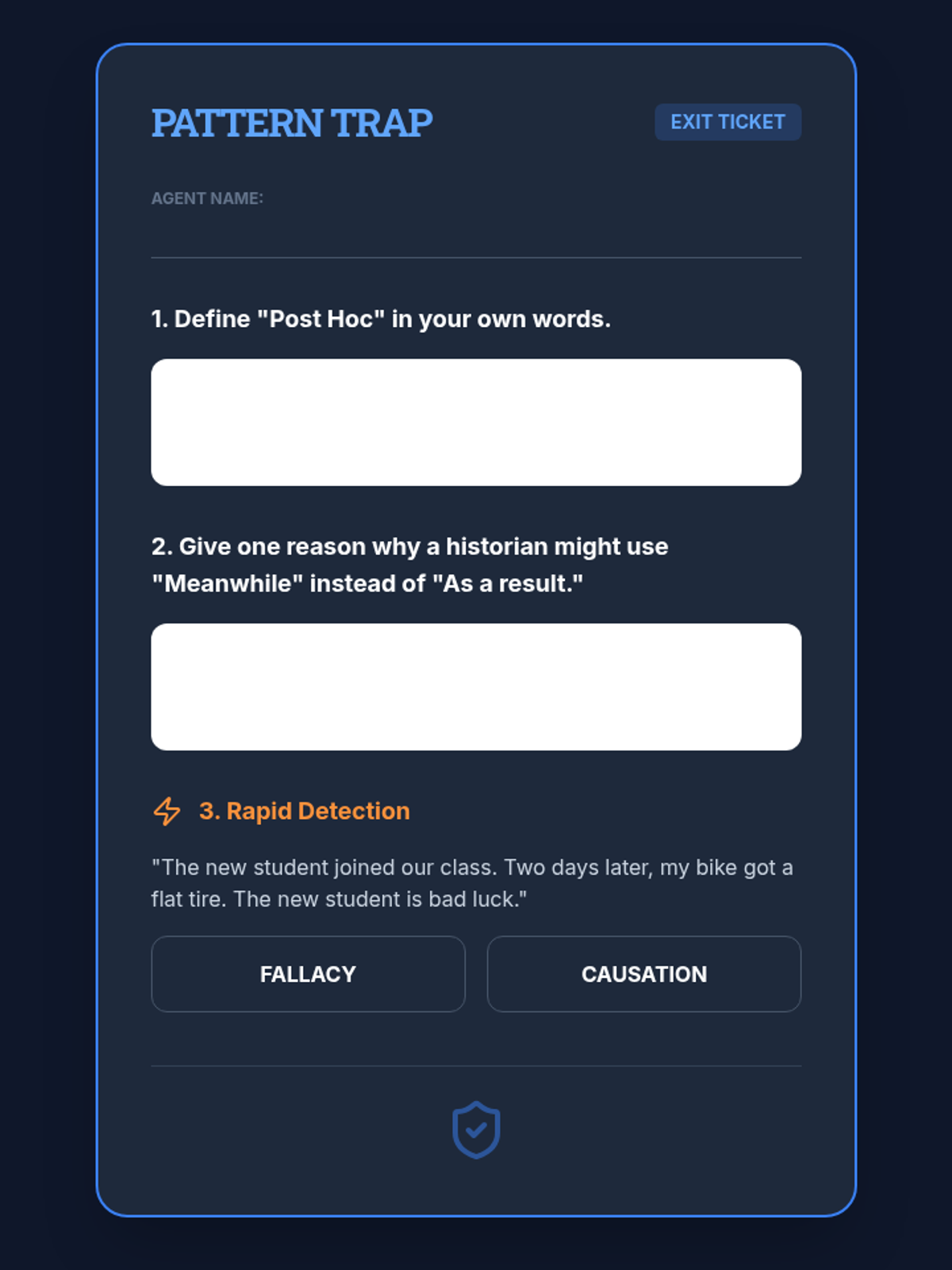 PATTERN TRAP

EXIT TICKET

AGENT NAME:

1. Define "Post Hoc" in your own words.

2. Give one reason why a historian might use "Meanwhile" instead of "As a result."

3. Rapid Detection

"The new student joined our class. Two days later, my bike got a flat tire. The new student is bad luck."

FALLACY

CAUSATION